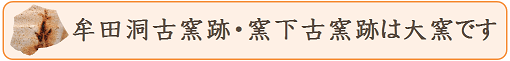 牟田洞古窯跡・窯下古窯跡は大窯です